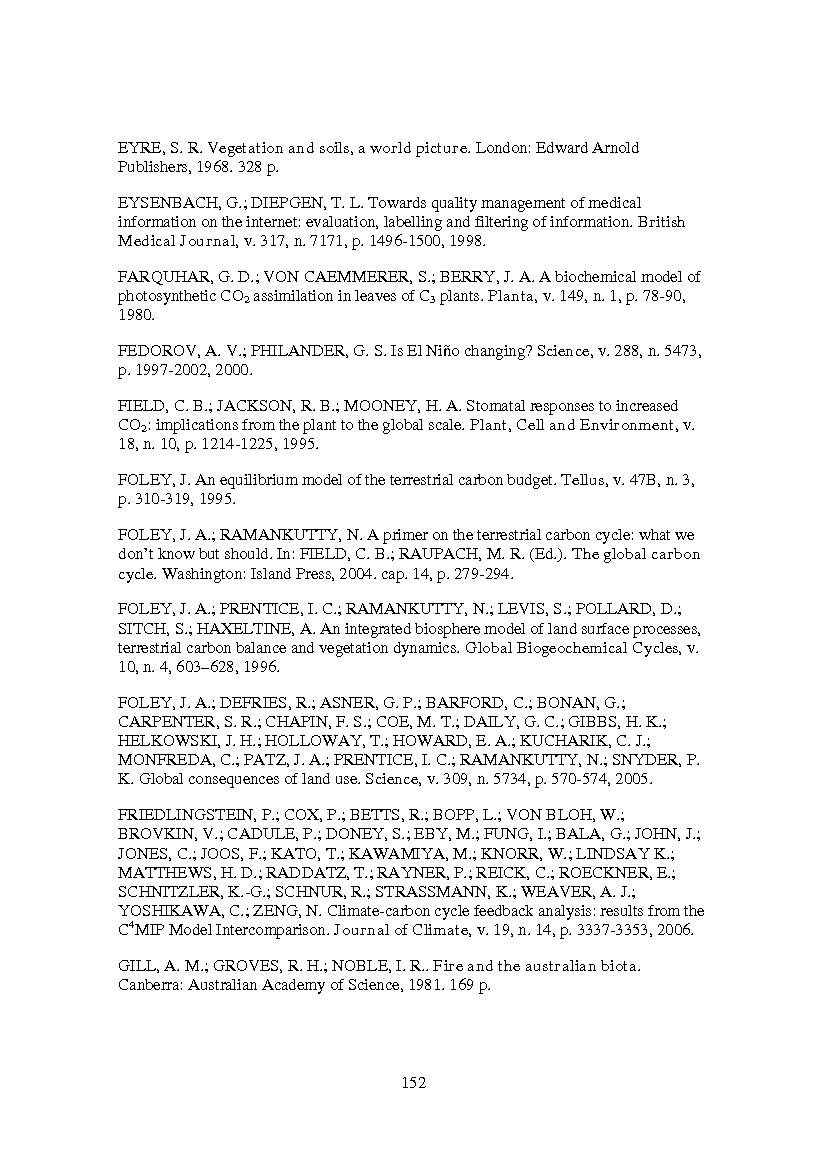 EYRE, S. R. Vegetation and soils, a world picture. London: Edward Arnold Publishers, 1968. 328 p.

EYSENBACH, G.; DIEPGEN, T. L. Towards quality management of medical information on the internet: evaluation, labelling and filtering of information. British Medical Journal, v. 317, n. 7171, p. 1496-1500, 1998.

FARQUHAR, G. D.; VON CAEMMERER, S.; BERRY, J. A. A biochemical model of photosynthetic $CO_2$ assimilation in leaves of $C_3$ plants. Planta, v. 149, n. 1, p. 78-90, 1980.

FEDOROV, A. V.; PHILANDER, G. S. Is El Niño changing? Science, v. 288, n. 5473, p. 1997-2002, 2000.

FIELD, C. B.; JACKSON, R. B.; MOONEY, H. A. Stomatal responses to increased $CO_2$: implications from the plant to the global scale. Plant, Cell and Environment, v. 18, n. 10, p. 1214-1225, 1995.

FOLEY, J. An equilibrium model of the terrestrial carbon budget. Tellus, v. 47B, n. 3, p. 310-319, 1995.

FOLEY, J. A.; RAMANKUTTY, N. A primer on the terrestrial carbon cycle: what we don't know but should. In: FIELD, C. B.; RAUPACH, M. R. (Ed.). The global carbon cycle. Washington: Island Press, 2004. cap. 14, p. 279-294.

FOLEY, J. A.; PRENTICE, I. C.; RAMANKUTTY, N.; LEVIS, S.; POLLARD, D.; SITCH, S.; HAXELTINE, A. An integrated biosphere model of land surface processes, terrestrial carbon balance and vegetation dynamics. Global Biogeochemical Cycles, v. 10, n. 4, 603–628, 1996.

FOLEY, J. A.; DEFRIES, R.; ASNER, G. P.; BARFORD, C.; BONAN, G.; CARPENTER, S. R.; CHAPIN, F. S.; COE, M. T.; DAILY, G. C.; GIBBS, H. K.; HELKOWSKI, J. H.; HOLLOWAY, T.; HOWARD, E. A.; KUCHARIK, C. J.; MONFREDA, C.; PATZ, J. A.; PRENTICE, I. C.; RAMANKUTTY, N.; SNYDER, P. K. Global consequences of land use. Science, v. 309, n. 5734, p. 570-574, 2005.

FRIEDLINGSTEIN, P.; COX, P.; BETTS, R.; BOPP, L.; VON BLOH, W.; BROVKIN, V.; CADULE, P.; DONEY, S.; EBY, M.; FUNG, I.; BALA, G.; JOHN, J.; JONES, C.; JOOS, F.; KATO, T.; KAWAMIYA, M.; KNORR, W.; LINDSAY K.; MATTHEWS, H. D.; RADDATZ, T.; RAYNER, P.; REICK, C.; ROECKNER, E.; SCHNITZLER, K.-G.; SCHNUR, R.; STRASSMANN, K.; WEAVER, A. J.; YOSHIKAWA, C.; ZENG, N. Climate-carbon cycle feedback analysis: results from the $C^4$MIP Model Intercomparison. Journal of Climate, v. 19, n. 14, p. 3337-3353, 2006.

GILL, A. M.; GROVES, R. H.; NOBLE, I. R.. Fire and the australian biota. Canberra: Australian Academy of Science, 1981. 169 p.

152